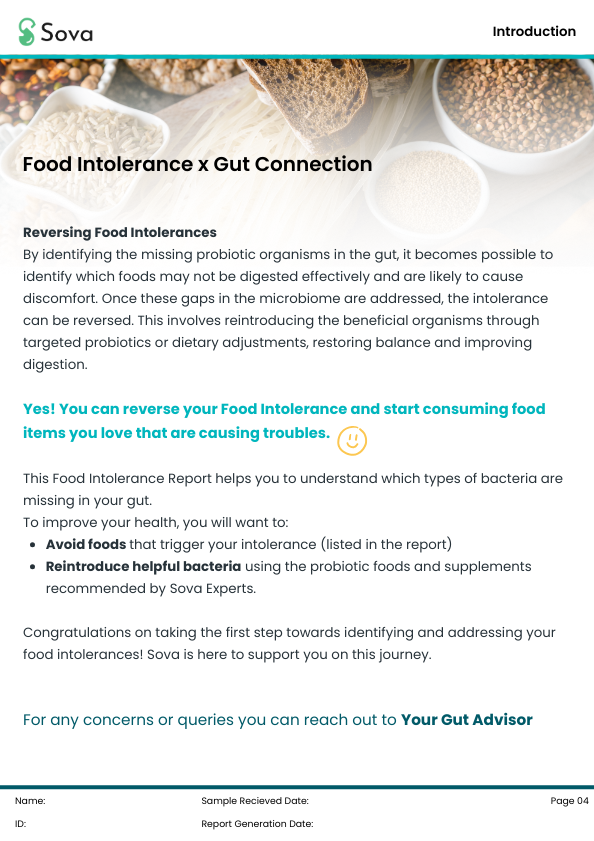 Sova

Introduction

Food Intolerance x Gut Connection

Reversing Food Intolerances
By identifying the missing probiotic organisms in the gut, it becomes possible to identify which foods may not be digested effectively and are likely to cause discomfort. Once these gaps in the microbiome are addressed, the intolerance can be reversed. This involves reintroducing the beneficial organisms through targeted probiotics or dietary adjustments, restoring balance and improving digestion.

Yes! You can reverse your Food Intolerance and start consuming food items you love that are causing troubles.

This Food Intolerance Report helps you to understand which types of bacteria are missing in your gut.
To improve your health, you will want to:
• Avoid foods that trigger your intolerance (listed in the report)
• Reintroduce helpful bacteria using the probiotic foods and supplements recommended by Sova Experts.

Congratulations on taking the first step towards identifying and addressing your food intolerances! Sova is here to support you on this journey.

For any concerns or queries you can reach out to Your Gut Advisor

Name:
ID:

Sample Recieved Date:
Report Generation Date:

Page 04